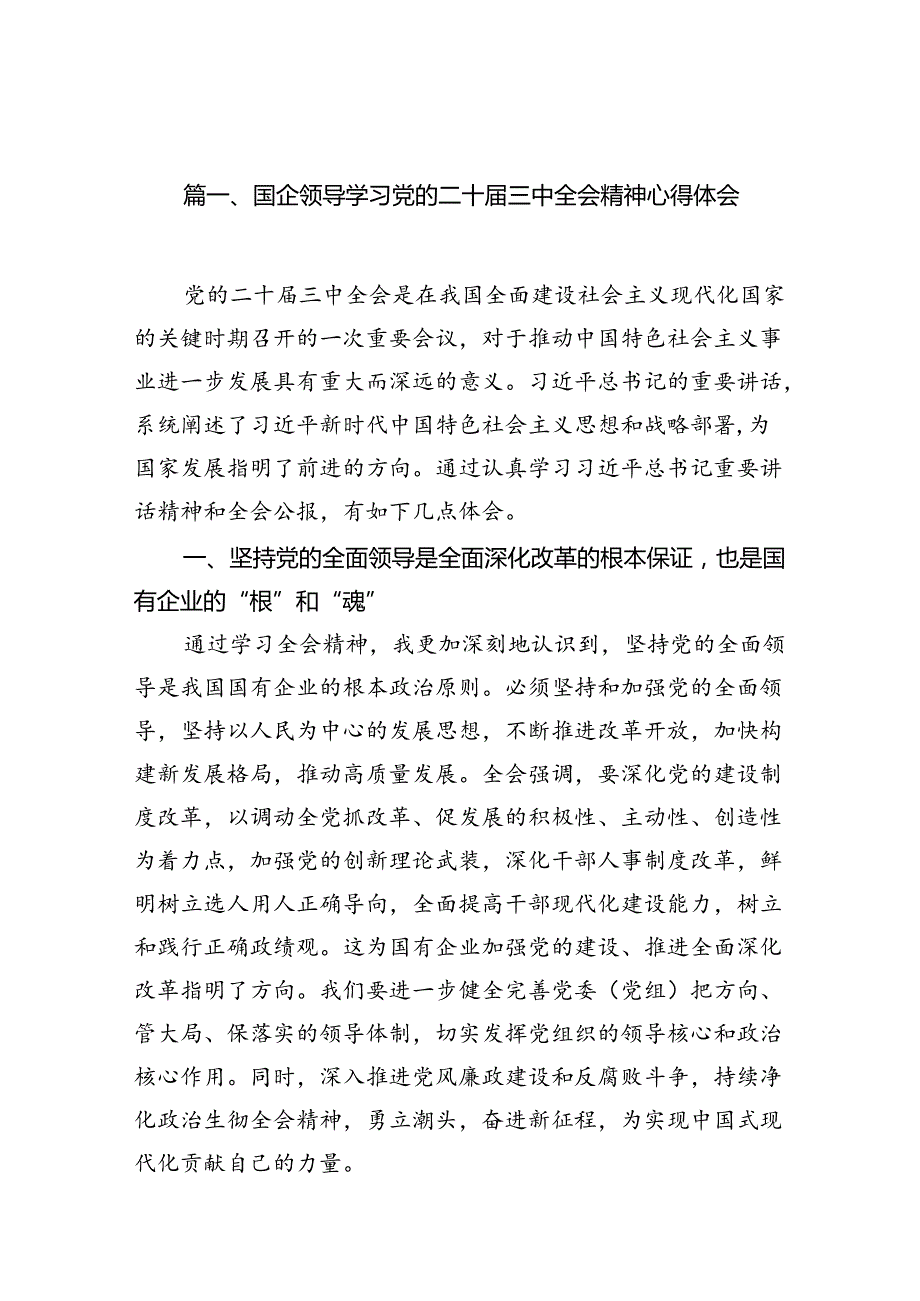 篇一、国企领导学习党的二十届三中全会精神心得体会

党的二十届三中全会是在我国全面建设社会主义现代化国家的关键时期召开的一次重要会议，对于推动中国特色社会主义事业进一步发展具有重大而深远的意义。习近平总书记的重要讲话，系统阐述了习近平新时代中国特色社会主义思想和战略部署，为国家发展指明了前进的方向。通过认真学习习近平总书记重要讲话精神和全会公报，有如下几点体会。

一、坚持党的全面领导是全面深化改革的根本保证，也是国有企业的“根”和“魂”

通过学习全会精神，我更加深刻地认识到，坚持党的全面领导是我国国有企业的根本政治原则。必须坚持和加强党的全面领导，坚持以人民为中心的发展思想，不断推进改革开放，加快构建新发展格局，推动高质量发展。全会强调，要深化党的建设制度改革，以调动全党抓改革、促发展的积极性、主动性、创造性为着力点，加强党的创新理论武装，深化干部人事制度改革，鲜明树立选人用人正确导向，全面提高干部现代化建设能力，树立和践行正确政绩观。这为国有企业加强党的建设、推进全面深化改革指明了方向。我们要进一步健全完善党委（党组）把方向、管大局、保落实的领导体制，切实发挥党组织的领导核心和政治核心作用。同时，深入推进党风廉政建设和反腐败斗争，持续净化政治生彻全会精神，勇立潮头，奋进新征程，为实现中国式现代化贡献自己的力量。